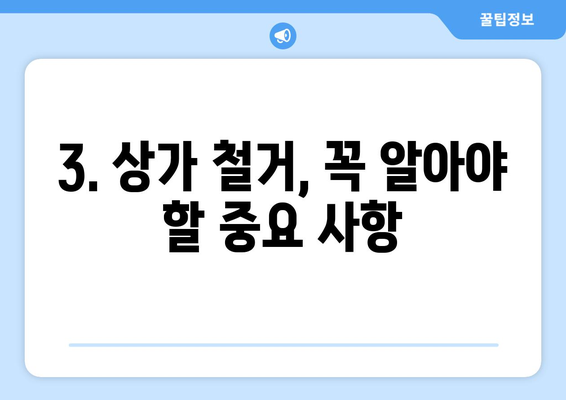 꿀팁정보

3. 상가 철거, 꼭 알아야 할 중요 사항